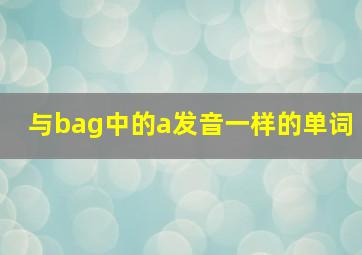 与bag中的a发音一样的单词